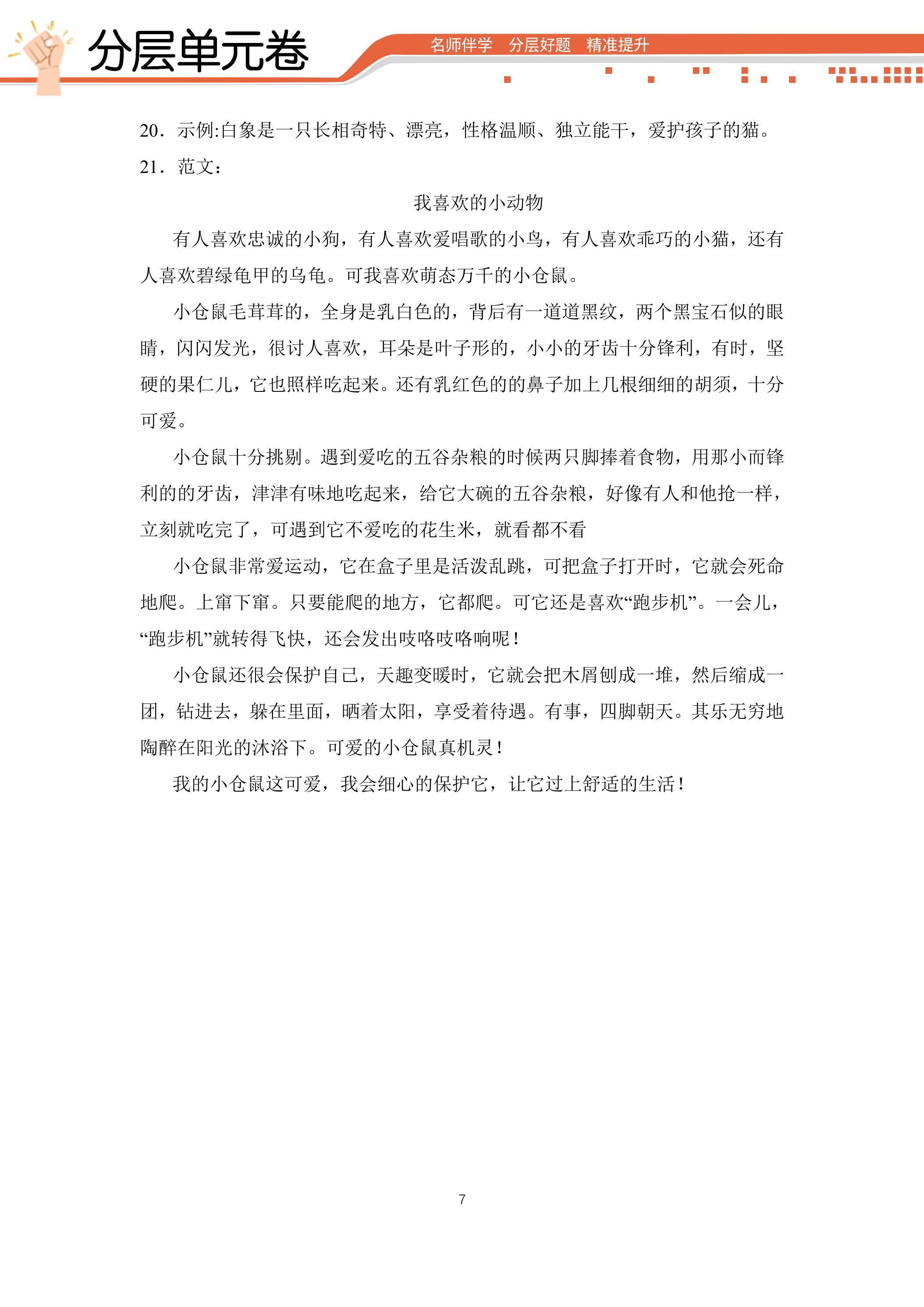 分层单元卷

名师伴学 分层好题 精准提升

20．示例:白象是一只长相奇特、漂亮，性格温顺、独立能干，爱护孩子的猫。

21．范文：

我喜欢的小动物

有人喜欢忠诚的小狗，有人喜欢爱唱歌的小鸟，有人喜欢乖巧的小猫，还有人喜欢碧绿龟甲的乌龟。可我喜欢萌态万千的小仓鼠。

小仓鼠毛茸茸的，全身是乳白色的，背后有一道道黑纹，两个黑宝石似的眼睛，闪闪发光，很讨人喜欢，耳朵是叶子形的，小小的牙齿十分锋利，有时，坚硬的果仁儿，它也照样吃起来。还有乳红色的的鼻子加上几根细细的胡须，十分可爱。

小仓鼠十分挑剔。遇到爱吃的五谷杂粮的时候两只脚捧着食物，用那小而锋利的的牙齿，津津有味地吃起来，给它大碗的五谷杂粮，好像有人和他抢一样，立刻就吃完了，可遇到它不爱吃的花生米，就看都不看

小仓鼠非常爱运动，它在盒子里是活泼乱跳，可把盒子打开时，它就会死命地爬。上窜下窜。只要能爬的地方，它都爬。可它还是喜欢“跑步机”。一会儿，“跑步机”就转得飞快，还会发出吱咯吱咯响呢！

小仓鼠还很会保护自己，天趣变暖时，它就会把木屑刨成一堆，然后缩成一团，钻进去，躲在里面，晒着太阳，享受着待遇。有事，四脚朝天。其乐无穷地陶醉在阳光的沐浴下。可爱的小仓鼠真机灵！

我的小仓鼠这可爱，我会细心的保护它，让它过上舒适的生活！

7